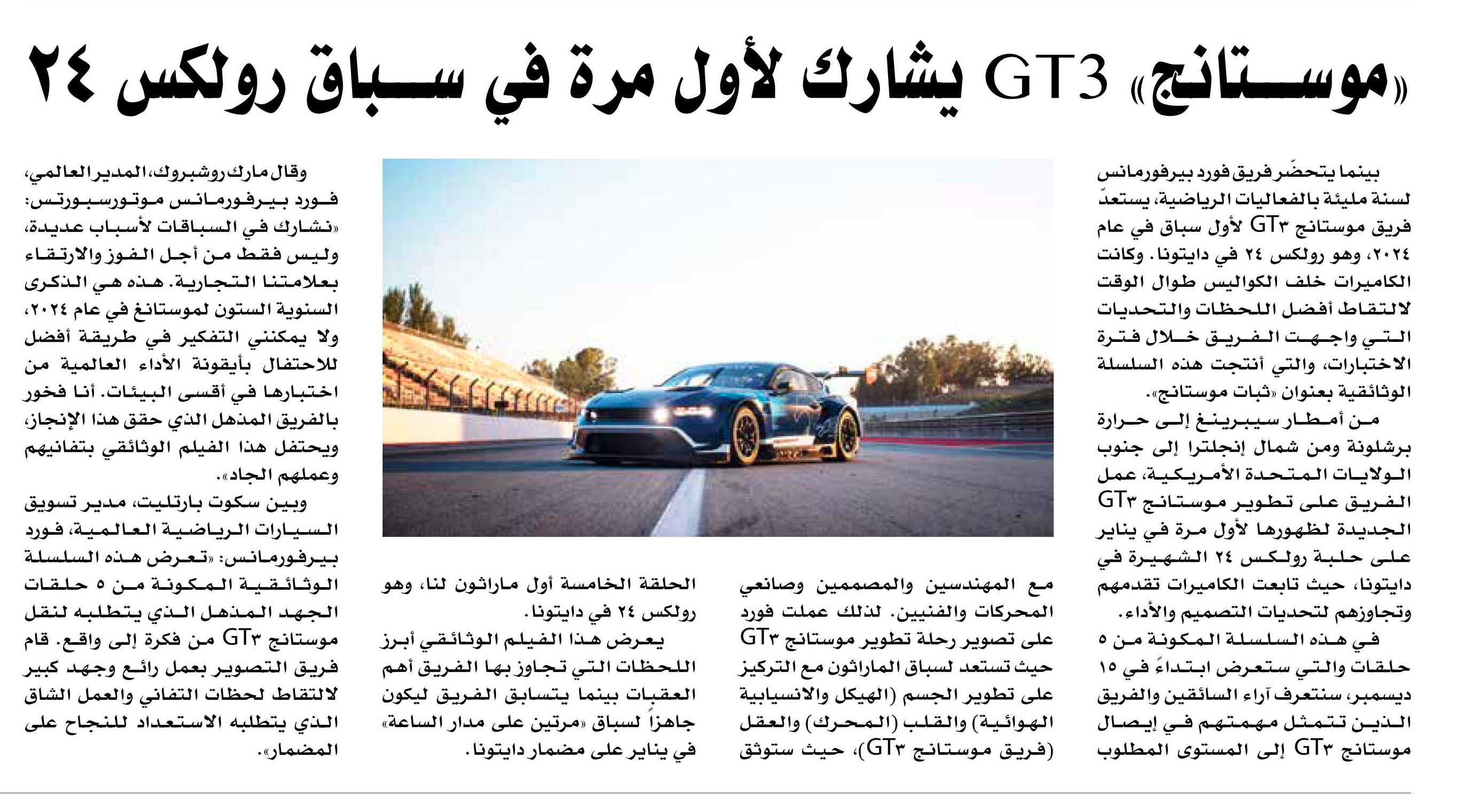 «موستانج» GT3 يشارك لأول مرة في سباق رولكس ٢٤

بينما يتحضّر فريق فورد بيرفورمانس لسنة مليئة بالفعاليات الرياضية، يستعدّ فريق موستانج GT٣ لأول سباق في عام ٢٠٢٤، وهو رولكس ٢٤ في دايتونا. وكانت الكاميرات خلف الكواليس طوال الوقت لالتقاط أفضل اللحظات والتحديات التي واجهت الفريق خلال فترة الاختبارات، والتي أنتجت هذه السلسلة الوثائقية بعنوان «ثبات موستانج».

من أمطار سيبرينغ إلى حرارة برشلونة ومن شمال إنجلترا إلى جنوب الولايات المتحدة الأمريكية، عمل الفريق على تطوير موستانج GT٣ الجديدة لظهورها لأول مرة في يناير على حلبة رولكس ٢٤ الشهيرة في دايتونا، حيث تابعت الكاميرات تقدمهم وتجاوزهم لتحديات التصميم والأداء.

في هذه السلسلة المكونة من ٥ حلقات والتي ستعرض ابتداءً في ١٥ ديسمبر، سنتعرف آراء السائقين والفريق الذين تتمثل مهمتهم في إيصال موستانج GT٣ إلى المستوى المطلوب مع المهندسين والمصممين وصانعي المحركات والفنيين. لذلك عملت فورد على تصوير رحلة تطوير موستانج GT٣ حيث تستعد لسباق الماراثون مع التركيز على تطوير الجسم (الهيكل والانسيابية الهوائية) والقلب (المحرك) والعقل (فريق موستانج GT٣)، حيث ستوثق الحلقة الخامسة أول ماراثون لنا، وهو رولكس ٢٤ في دايتونا.

يعرض هذا الفيلم الوثائقي أبرز اللحظات التي تجاوز بها الفريق أهم العقبات بينما يتسابق الفريق ليكون جاهزاً لسباق «مرتين على مدار الساعة» في يناير على مضمار دايتونا.

وقال مارك روشبروك، المدير العالمي، فورد بيرفورمانس موتورسبورتس: «نشارك في السباقات لأسباب عديدة، وليس فقط من أجل الفوز والارتقاء بعلامتنا التجارية. هذه هي الذكرى السنوية الستون لموستانغ في عام ٢٠٢٤، ولا يمكنني التفكير في طريقة أفضل للاحتفال بأيقونة الأداء العالمية من اختبارها في أقسى البيئات. أنا فخور بالفريق المذهل الذي حقق هذا الإنجاز، ويحتفل هذا الفيلم الوثائقي بتفانيهم وعملهم الجاد».

وبين سكوت بارتليت، مدير تسويق السيارات الرياضية العالمية، فورد بيرفورمانس: «تعرض هذه السلسلة الوثائقية المكونة من ٥ حلقات الجهد المذهل الذي يتطلبه لنقل موستانج GT٣ من فكرة إلى واقع. قام فريق التصوير بعمل رائع وجهد كبير لالتقاط لحظات التفاني والعمل الشاق الذي يتطلبه الاستعداد للنجاح على المضمار».